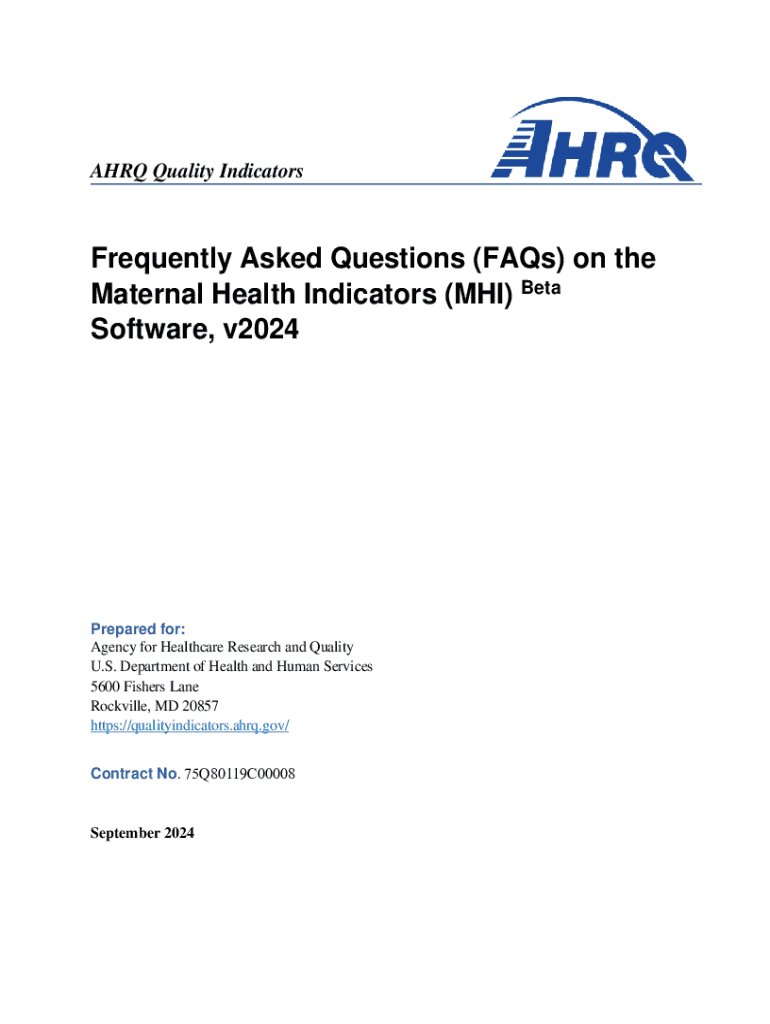 AHRQ Quality Indicators

AHRQ

Frequently Asked Questions (FAQs) on the Maternal Health Indicators (MHI) Beta Software, v2024

Prepared for:
Agency for Healthcare Research and Quality
U.S. Department of Health and Human Services
5600 Fishers Lane
Rockville, MD 20857
https://qualityindicators.ahrq.gov/

Contract No. 75Q80119C00008

September 2024